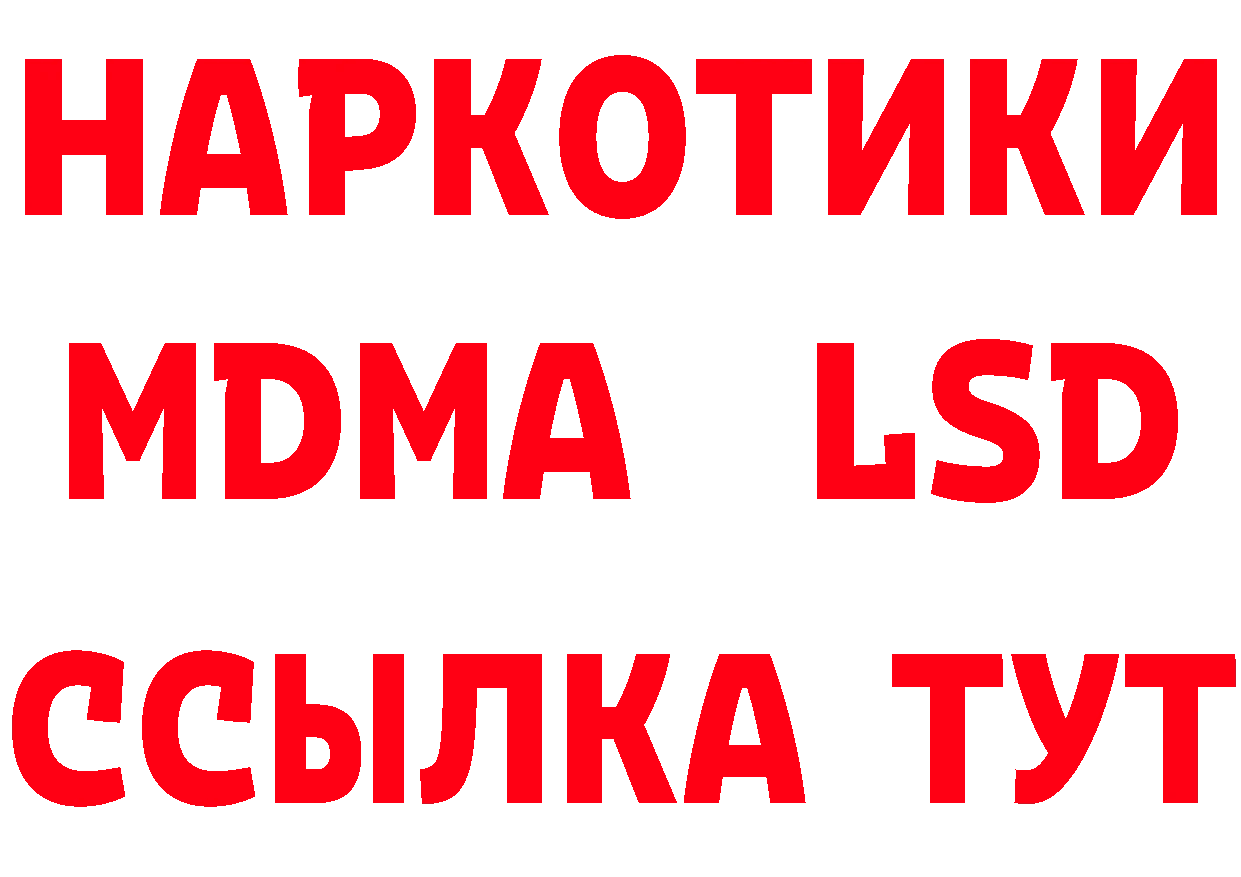 НАРКОТИКИ
MDMA LSD
ССЫЛКА ТУТ